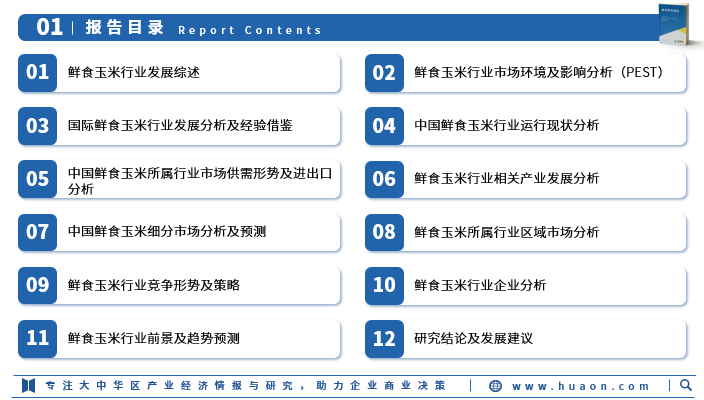 01 | 报告目录 Report Contents

01 鲜食玉米行业发展综述

02 鲜食玉米行业市场环境及影响分析（PEST）

03 国际鲜食玉米行业发展分析及经验借鉴

04 中国鲜食玉米行业运行现状分析

05 中国鲜食玉米所属行业市场供需形势及进出口分析

06 鲜食玉米行业相关产业发展分析

07 中国鲜食玉米细分市场分析及预测

08 鲜食玉米所属行业区域市场分析

09 鲜食玉米行业竞争形势及策略

10 鲜食玉米行业企业分析

11 鲜食玉米行业前景及趋势预测

12 研究结论及发展建议

专注大中华区产业经济情报与研究，助力企业商业决策 | www.huaon.com |